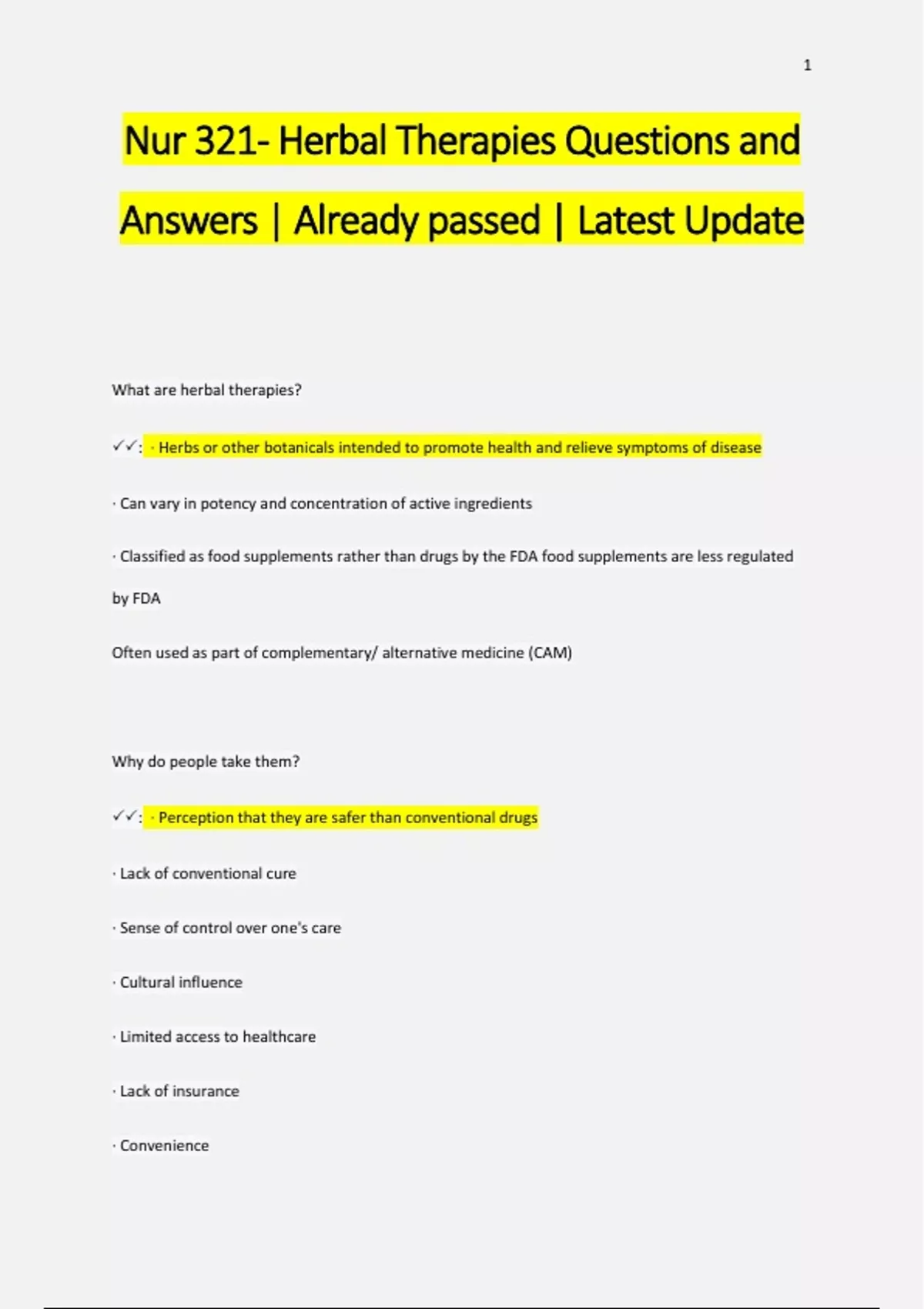 1

Nur 321- Herbal Therapies Questions and Answers | Already passed | Latest Update

What are herbal therapies?

✓✓: · Herbs or other botanicals intended to promote health and relieve symptoms of disease

· Can vary in potency and concentration of active ingredients

· Classified as food supplements rather than drugs by the FDA food supplements are less regulated by FDA

Often used as part of complementary/ alternative medicine (CAM)

Why do people take them?

✓✓: · Perception that they are safer than conventional drugs

· Lack of conventional cure

· Sense of control over one's care

· Cultural influence

· Limited access to healthcare

· Lack of insurance

· Convenience